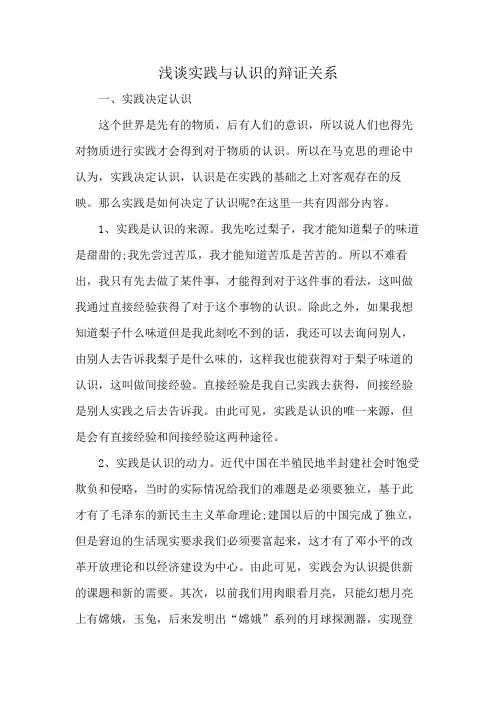 浅谈实践与认识的辩证关系

一、实践决定认识

这个世界是先有的物质，后有人们的意识，所以说人们也得先对物质进行实践才会得到对于物质的认识。所以在马克思的理论中认为，实践决定认识，认识是在实践的基础之上对客观存在的反映。那么实践是如何决定了认识呢?在这里一共有四部分内容。

1、实践是认识的来源。我先吃过梨子，我才能知道梨子的味道是甜甜的;我先尝过苦瓜，我才能知道苦瓜是苦苦的。所以不难看出，我只有先去做了某件事，才能得到对于这件事的看法，这叫做我通过直接经验获得了对于这个事物的认识。除此之外，如果我想知道梨子什么味道但是我此刻吃不到的话，我还可以去询问别人，由别人去告诉我梨子是什么味的，这样我也能获得对于梨子味道的认识，这叫做间接经验。直接经验是我自己实践去获得，间接经验是别人实践之后去告诉我。由此可见，实践是认识的唯一来源，但是会有直接经验和间接经验这两种途径。

2、实践是认识的动力。近代中国在半殖民地半封建社会时饱受欺负和侵略，当时的实际情况给我们的难题是必须要独立，基于此才有了毛泽东的新民主主义革命理论;建国以后的中国完成了独立，但是窘迫的生活现实要求我们必须要富起来，这才有了邓小平的改革开放理论和以经济建设为中心。由此可见，实践会为认识提供新的课题和新的需要。其次，以前我们用肉眼看月亮，只能幻想月亮上有嫦娥，玉兔，后来发明出“嫦娥”系列的月球探测器，实现登